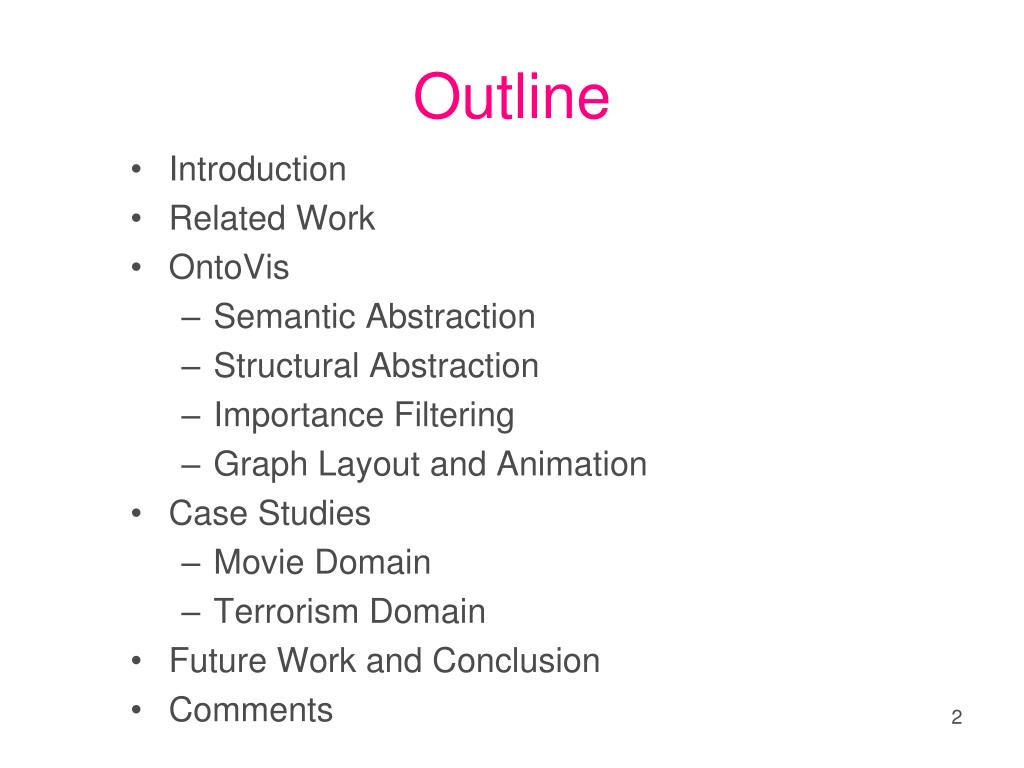 Outline

• Introduction
• Related Work
• OntoVis
 – Semantic Abstraction
 – Structural Abstraction
 – Importance Filtering
 – Graph Layout and Animation
• Case Studies
 – Movie Domain
 – Terrorism Domain
• Future Work and Conclusion
• Comments

2